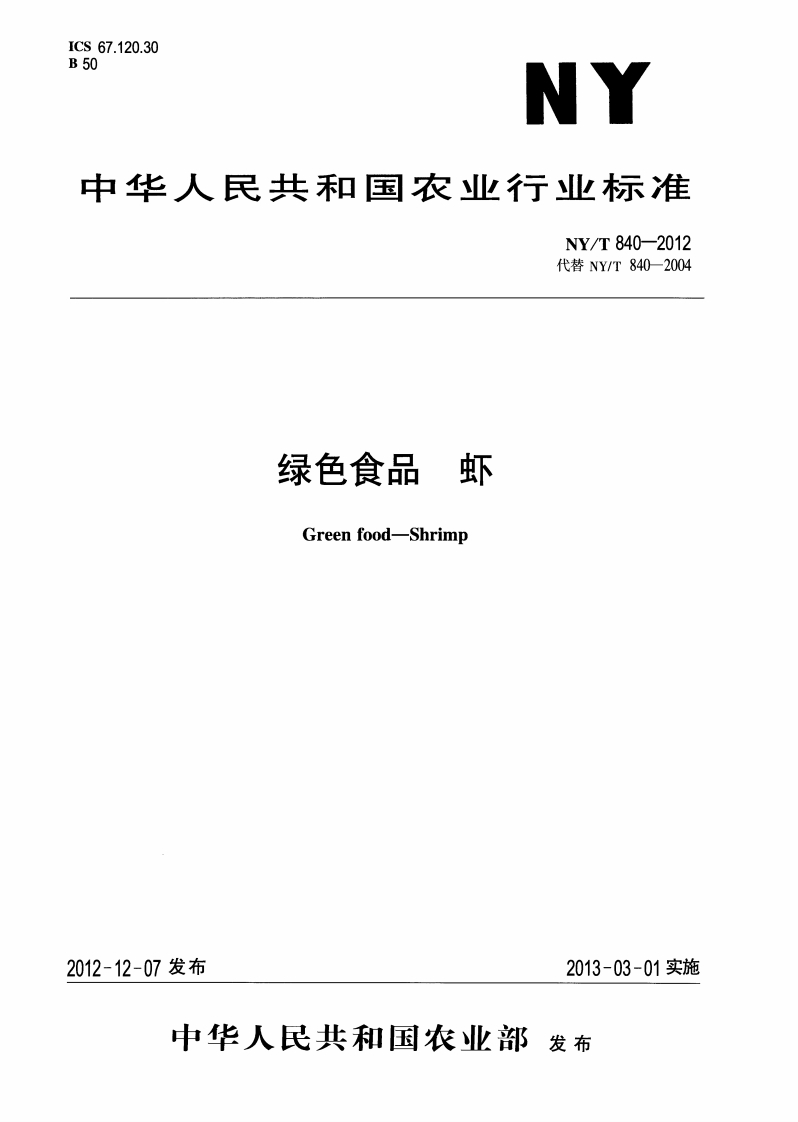 ICS 67.120.30
B 50

NY

中华人民共和国农业行业标准

NY/T 840—2012
代替NY/T 840—2004

绿色食品 虾

Green food—Shrimp

2012-12-07发布 2013-03-01实施

中华人民共和国农业部 发布